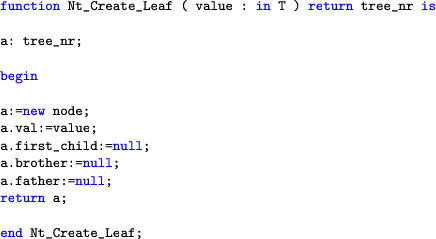 function Nt_Create_Leaf ( value : in T ) return tree_nr is

a: tree_nr;

begin

a:=new node;
a.val:=value;
a.first_child:=null;
a.brother:=null;
a.father:=null;
return a;

end Nt_Create_Leaf;